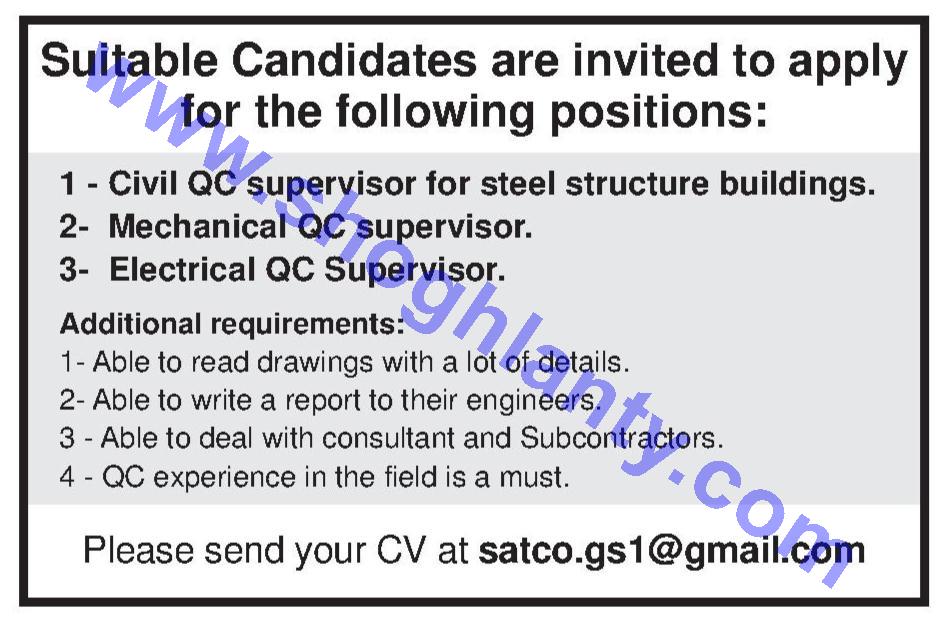 Suitable Candidates are invited to apply for the following positions:

1 - Civil QC supervisor for steel structure buildings.
2- Mechanical QC supervisor.
3- Electrical QC Supervisor.

Additional requirements:
1- Able to read drawings with a lot of details.
2- Able to write a report to their engineers.
3 - Able to deal with consultant and Subcontractors.
4 - QC experience in the field is a must.

Please send your CV at satco.gs1@gmail.com

www.shoghlanty.com